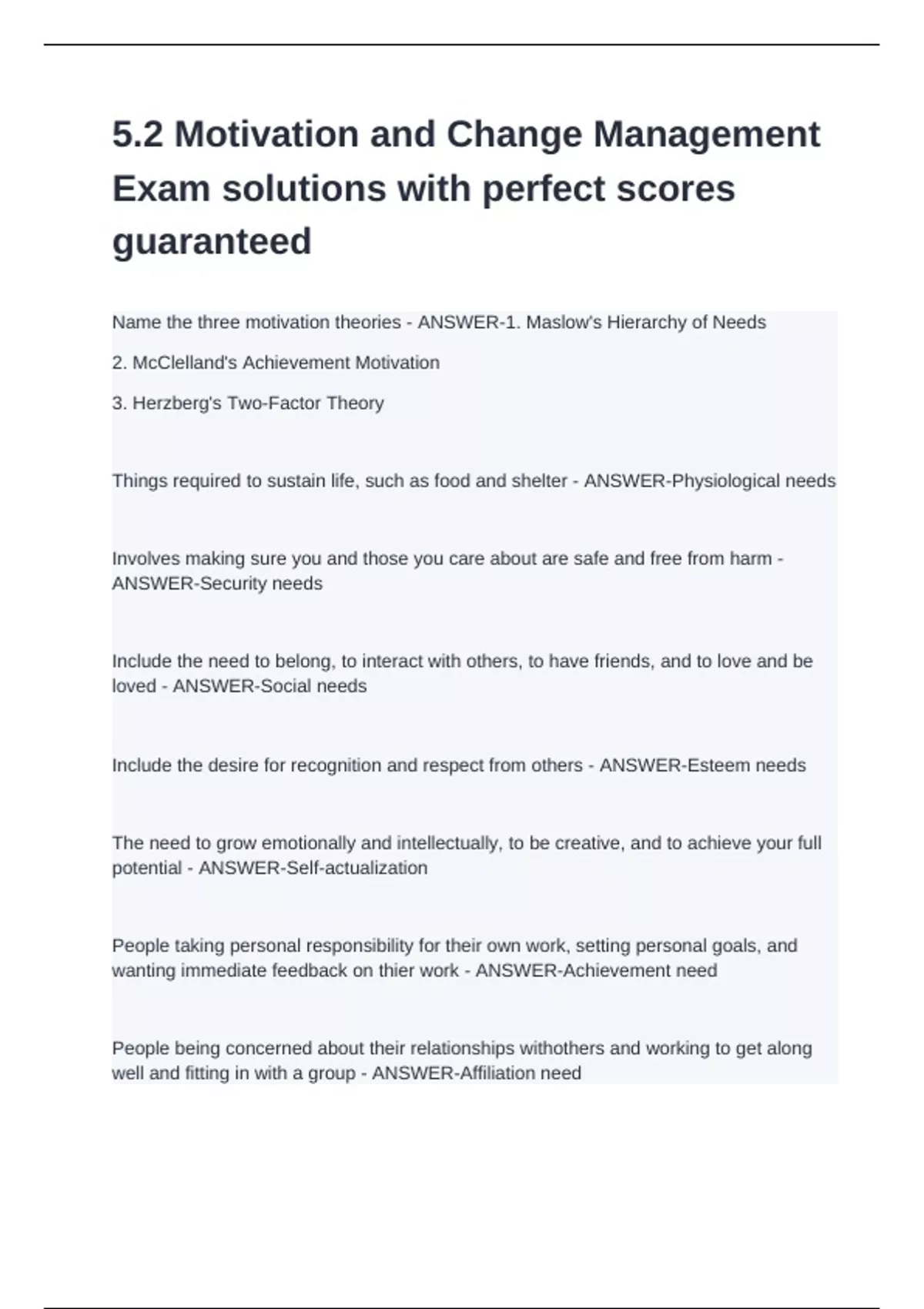 5.2 Motivation and Change Management Exam solutions with perfect scores guaranteed

Name the three motivation theories - ANSWER-1. Maslow's Hierarchy of Needs

2. McClelland's Achievement Motivation

3. Herzberg's Two-Factor Theory

Things required to sustain life, such as food and shelter - ANSWER-Physiological needs

Involves making sure you and those you care about are safe and free from harm - ANSWER-Security needs

Include the need to belong, to interact with others, to have friends, and to love and be loved - ANSWER-Social needs

Include the desire for recognition and respect from others - ANSWER-Esteem needs

The need to grow emotionally and intellectually, to be creative, and to achieve your full potential - ANSWER-Self-actualization

People taking personal responsibility for their own work, setting personal goals, and wanting immediate feedback on thier work - ANSWER-Achievement need

People being concerned about their relationships withothers and working to get along well and fitting in with a group - ANSWER-Affiliation need